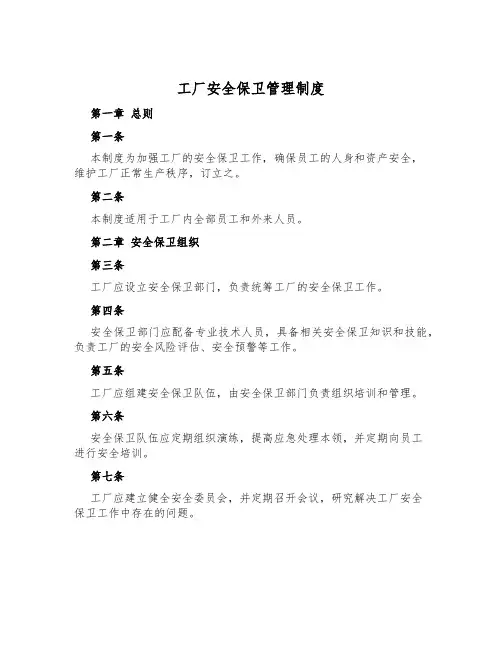 工厂安全保卫管理制度

第一章 总则

第一条

本制度为加强工厂的安全保卫工作，确保员工的人身和资产安全，维护工厂正常生产秩序，订立之。

第二条

本制度适用于工厂内全部员工和外来人员。

第二章 安全保卫组织

第三条

工厂应设立安全保卫部门，负责统筹工厂的安全保卫工作。

第四条

安全保卫部门应配备专业技术人员，具备相关安全保卫知识和技能，负责工厂的安全风险评估、安全预警等工作。

第五条

工厂应组建安全保卫队伍，由安全保卫部门负责组织培训和管理。

第六条

安全保卫队伍应定期组织演练，提高应急处理本领，并定期向员工进行安全培训。

第七条

工厂应建立健全安全委员会，并定期召开会议，研究解决工厂安全保卫工作中存在的问题。